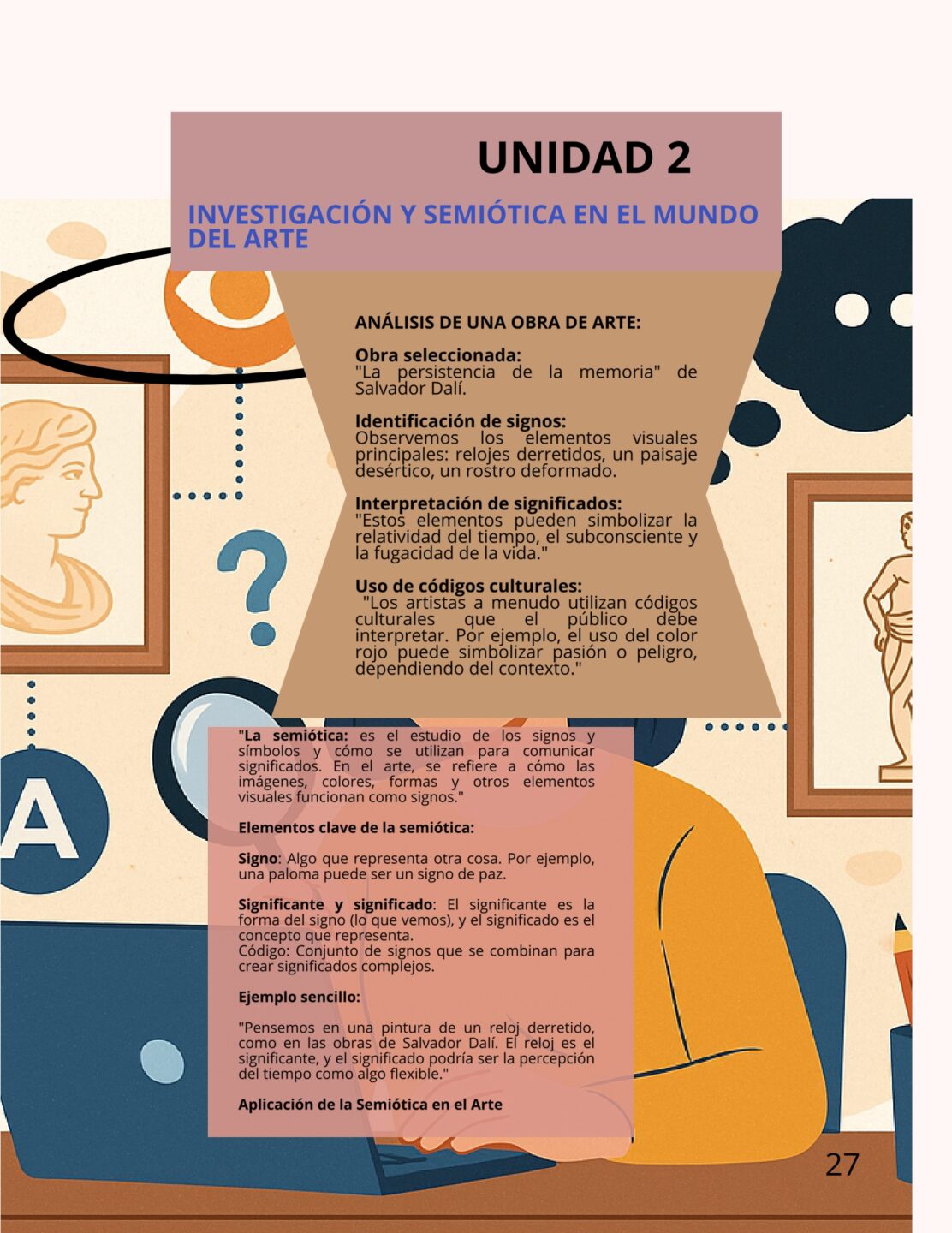 UNIDAD 2

INVESTIGACIÓN Y SEMIÓTICA EN EL MUNDO DEL ARTE

ANÁLISIS DE UNA OBRA DE ARTE:

Obra seleccionada:
"La persistencia de la memoria" de Salvador Dalí.

Identificación de signos:
Observemos los elementos visuales principales: relojes derretidos, un paisaje desértico, un rostro deformado.

Interpretación de significados:
"Estos elementos pueden simbolizar la relatividad del tiempo, el subconsciente y la fugacidad de la vida."

Uso de códigos culturales:
"Los artistas a menudo utilizan códigos culturales que el público debe interpretar. Por ejemplo, el uso del color rojo puede simbolizar pasión o peligro, dependiendo del contexto."

A

"La semiótica: es el estudio de los signos y símbolos y cómo se utilizan para comunicar significados. En el arte, se refiere a cómo las imágenes, colores, formas y otros elementos visuales funcionan como signos."

Elementos clave de la semiótica:

Signo: Algo que representa otra cosa. Por ejemplo, una paloma puede ser un signo de paz.

Significante y significado: El significante es la forma del signo (lo que vemos), y el significado es el concepto que representa.
Código: Conjunto de signos que se combinan para crear significados complejos.

Ejemplo sencillo:

"Pensemos en una pintura de un reloj derretido, como en las obras de Salvador Dalí. El reloj es el significante, y el significado podría ser la percepción del tiempo como algo flexible."

Aplicación de la Semiótica en el Arte

27